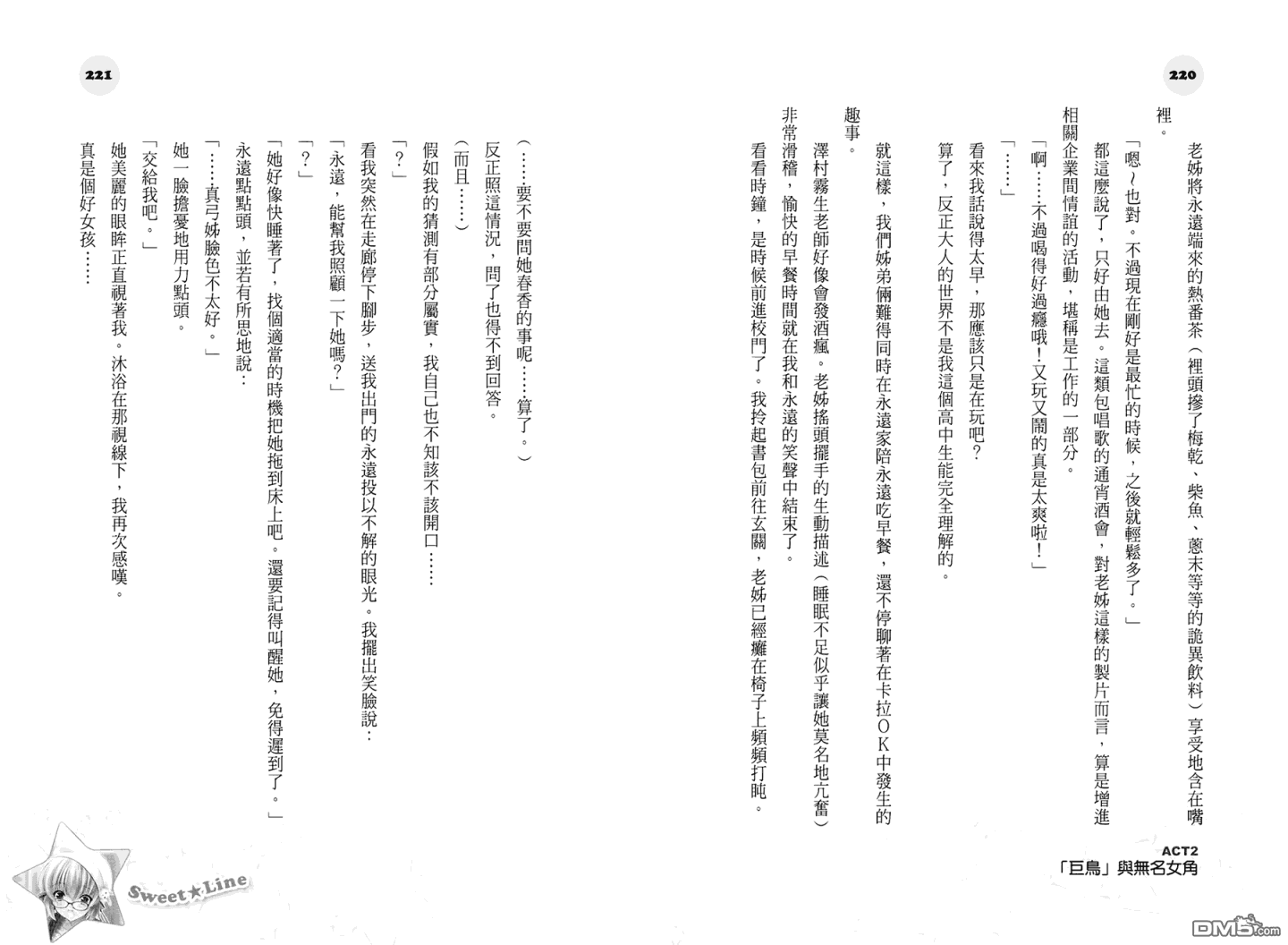 220

老姊將永遠端來的熱番茶（裡頭摻了梅乾、柴魚、蔥末等等的詭異飲料）享受地含在嘴裡。

「嗯～也對。不過現在剛好是最忙的時候，之後就輕鬆多了。」

都這麼說了，只好由她去。這類包唱歌的通宵酒會，對老姊這樣的製片而言，算是增進相關企業間情誼的活動，堪稱是工作的一部分。

「啊……不過喝得好過癮哦！又玩又鬧的真是太爽啦！」

「……」

看來我話說得太早，那應該只是在玩吧？

算了，反正大人的世界不是我這個高中生能完全理解的。

就這樣，我們姊弟倆難得同時在永遠家陪永遠吃早餐，還不停聊著在卡拉OK中發生的趣事。

澤村霧生老師好像會發酒瘋。老姊搖頭擺手的生動描述（睡眠不足似乎讓她莫名地亢奮）非常滑稽，愉快的早餐時間就在我和永遠的笑聲中結束了。

看看時鐘，是時候前進校門了。我拎起書包前往玄關，老姊已經癱在椅子上頻頻打盹。

ACT2
「巨鳥」與無名女角

221

（……要不要問她春香的事呢……算了。）

反正照這情況，問了也得不到回答。

（而且……）

假如我的猜測有部分屬實，我自己也不知該不該開口……

「？」

看我突然在走廊停下腳步，送我出門的永遠投以不解的眼光。我擺出笑臉說：

「永遠，能幫我照顧一下她嗎？」

「？」

「她好像快睡著了，找個適當的時機把她拖到床上吧。還要記得叫醒她，免得遲到了。」

永遠點點頭，並若有所思地說：

「……真弓姊臉色不太好。」

她一臉擔憂地用力點頭。

「交給我吧。」

她美麗的眼眸正直視著我。沐浴在那視線下，我再次感嘆。

真是個好女孩……

Sweet★Line

DM5.com